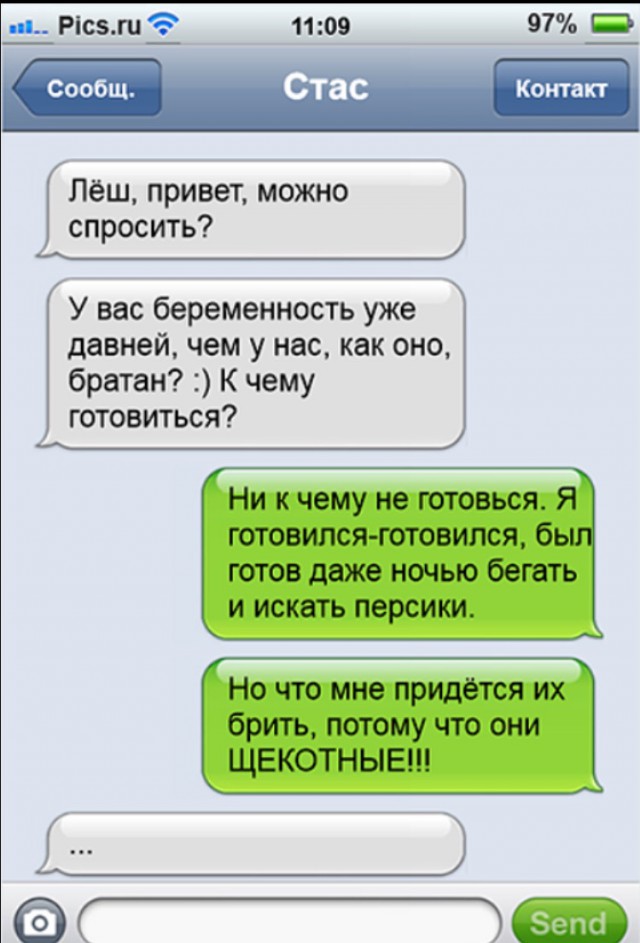 Pics.ru 11:09 97%

Сообщ. Стас Контакт

Лёш, привет, можно спросить?

У вас беременность уже давней, чем у нас, как оно, братан? :) К чему готовиться?

Ни к чему не готовься. Я готовился-готовился, был готов даже ночью бегать и искать персики.

Но что мне придётся их брить, потому что они ЩЕКОТНЫЕ!!!

...

Send